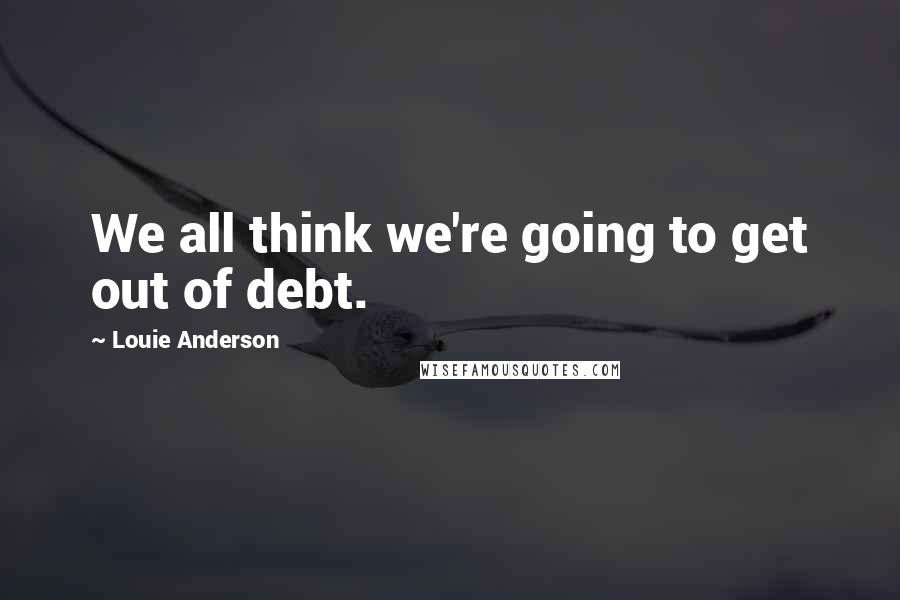 We all think we're going to get out of debt.

~ Louie Anderson

WISEFAMOUSQUOTES.COM